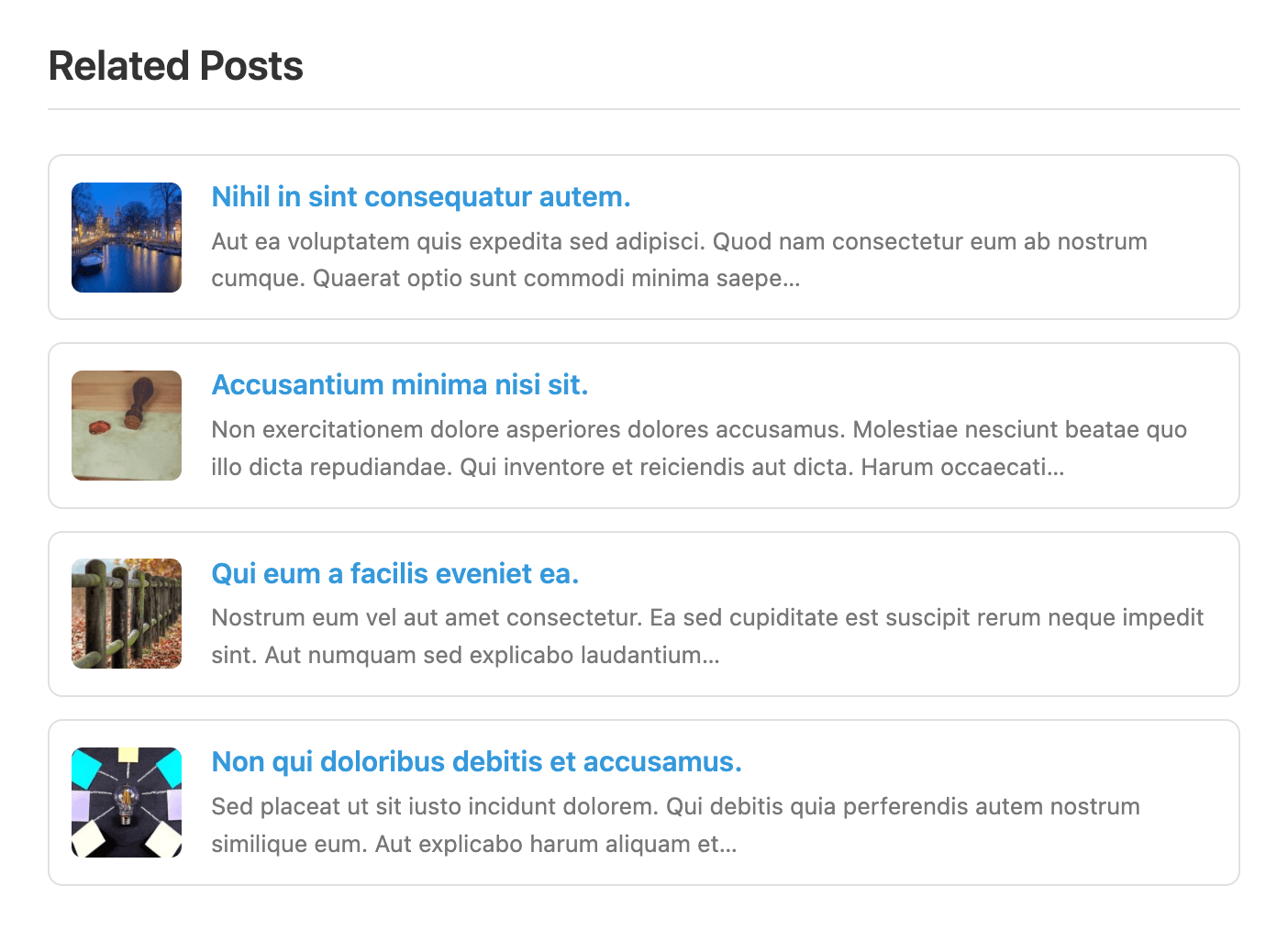 Related Posts

Nihil in sint consequatur autem.

Aut ea voluptatem quis expedita sed adipisci. Quod nam consectetur eum ab nostrum cumque. Quaerat optio sunt commodi minima saepe...

Accusantium minima nisi sit.

Non exercitationem dolore asperiores dolores accusamus. Molestiae nesciunt beatae quo illo dicta repudiandae. Qui inventore et reiciendis aut dicta. Harum occaecati...

Qui eum a facilis eveniet ea.

Nostrum eum vel aut amet consectetur. Ea sed cupiditate est suscipit rerum neque impedit sint. Aut numquam sed explicabo laudantium...

Non qui doloribus debitis et accusamus.

Sed placeat ut sit iusto incidunt dolorem. Qui debitis quia perferendis autem nostrum similique eum. Aut explicabo harum aliquam et...